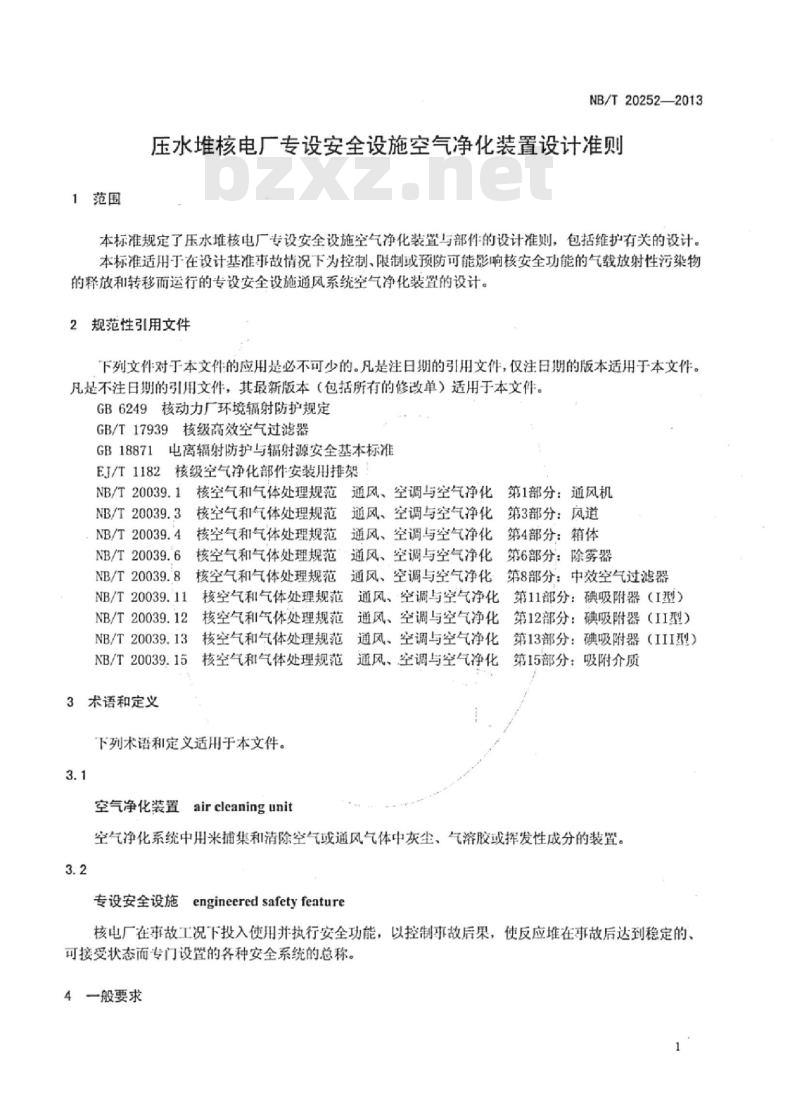 NB/T 20252—2013

压水堆核电厂专设安全设施空气净化装置设计准则

bzxz.net

1 范围

本标准规定了压水堆核电厂专设安全设施空气净化装置与部件的设计准则，包括维护有关的设计。

本标准适用于在设计基准事故情况下为控制、限制或预防可能影响核安全功能的气载放射性污染物的释放和转移而运行的专设安全设施通风系统空气净化装置的设计。

2 规范性引用文件

下列文件对于本文件的应用是必不可少的。凡是注日期的引用文件，仅注日期的版本适用于本文件。凡是不注日期的引用文件，其最新版本（包括所有的修改单）适用于本文件。

GB 6249 核动力厂环境辐射防护规定

GB/T 17939 核级高效空气过滤器

GB 18871 电离辐射防护与辐射源安全基本标准

EJ/T 1182 核级空气净化部件安装用排架

NB/T 20039.1 核空气和气体处理规范 通风、空调与空气净化 第1部分：通风机

NB/T 20039.3 核空气和气体处理规范 通风、空调与空气净化 第3部分：风道

NB/T 20039.4 核空气和气体处理规范 通风、空调与空气净化 第4部分：箱体

NB/T 20039.6 核空气和气体处理规范 通风、空调与空气净化 第6部分：除雾器

NB/T 20039.8 核空气和气体处理规范 通风、空调与空气净化 第8部分：中效空气过滤器

NB/T 20039.11 核空气和气体处理规范 通风、空调与空气净化 第11部分：碘吸附器（I型）

NB/T 20039.12 核空气和气体处理规范 通风、空调与空气净化 第12部分：碘吸附器（II型）

NB/T 20039.13 核空气和气体处理规范 通风、空调与空气净化 第13部分：碘吸附器（III型）

NB/T 20039.15 核空气和气体处理规范 通风、空调与空气净化 第15部分：吸附介质

3 术语和定义

下列术语和定义适用于本文件。

3.1

空气净化装置 air cleaning unit

空气净化系统中用来捕集和清除空气或通风气体中灰尘、气溶胶或挥发性成分的装置。

3.2

专设安全设施 engineered safety feature

核电厂在事故工况下投入使用并执行安全功能，以控制事故后果，使反应堆在事故后达到稳定的、可接受状态而专门设置的各种安全系统的总称。

4 一般要求

1